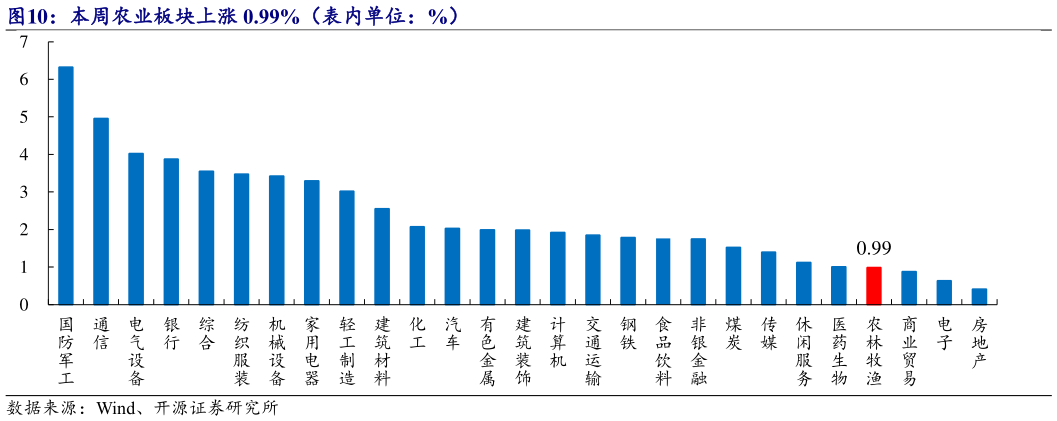 图10：本周农业板块上涨 0.99%（表内单位：%）

7
6
5
4
3
2
1
0

0.99

国防军工
通信
电气设备
银行
综合
纺织服装
机械设备
家用电器
轻工制造
建筑材料
化工
汽车
有色金属
建筑装饰
计算机
交通运输
钢铁
食品饮料
非银金融
煤炭
传媒
休闲服务
医药生物
农林牧渔
商业贸易
电子
房地产

数据来源：Wind、开源证券研究所